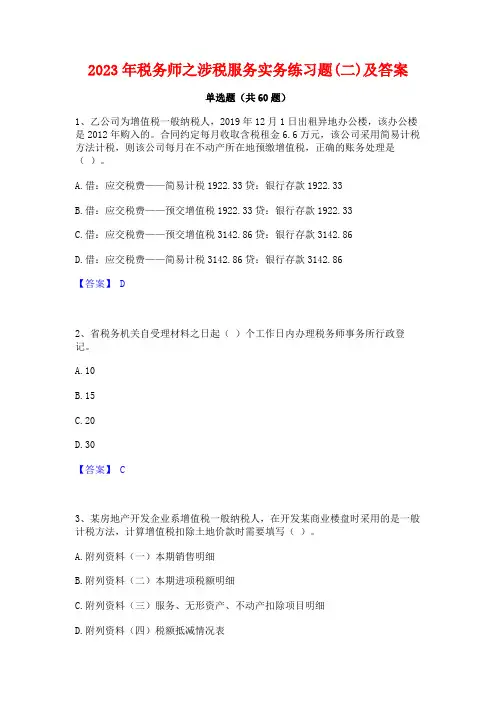 2023年税务师之涉税服务实务练习题(二)及答案

单选题（共60题）

1、乙公司为增值税一般纳税人，2019年12月1日出租异地办公楼，该办公楼是2012年购入的。合同约定每月收取含税租金6.6万元，该公司采用简易计税方法计税，则该公司每月在不动产所在地预缴增值税，正确的账务处理是（ ）。

A.借：应交税费——简易计税1922.33贷：银行存款1922.33

B.借：应交税费——预交增值税1922.33贷：银行存款1922.33

C.借：应交税费——预交增值税3142.86贷：银行存款3142.86

D.借：应交税费——简易计税3142.86贷：银行存款3142.86

【答案】 D

2、省税务机关自受理材料之日起（ ）个工作日内办理税务师事务所行政登记。

A.10

B.15

C.20

D.30

【答案】 C

3、某房地产开发企业系增值税一般纳税人，在开发某商业楼盘时采用的是一般计税方法，计算增值税扣除土地价款时需要填写（ ）。

A.附列资料（一）本期销售明细

B.附列资料（二）本期进项税额明细

C.附列资料（三）服务、无形资产、不动产扣除项目明细

D.附列资料（四）税额抵减情况表